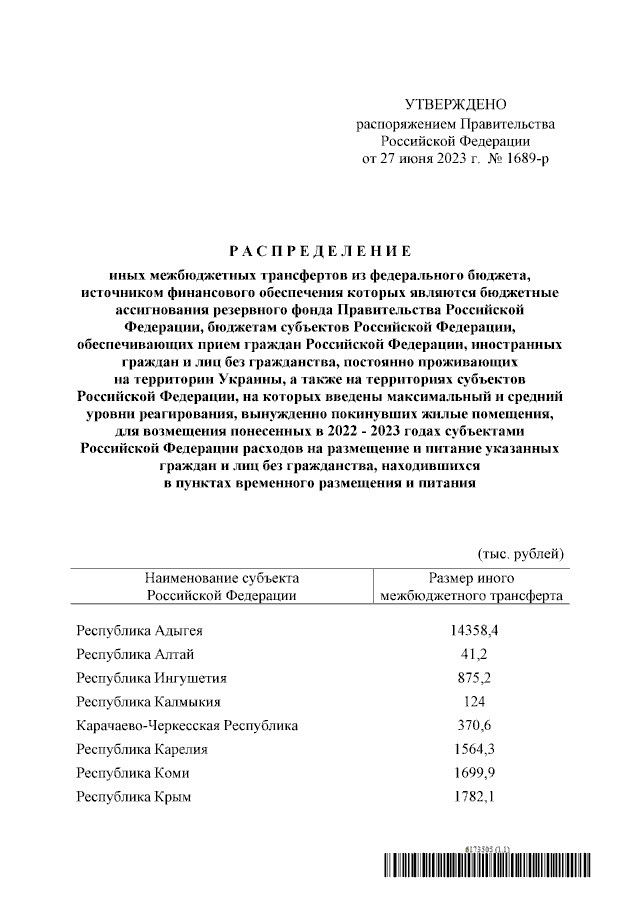 УТВЕРЖДЕНО
распоряжением Правительства
Российской Федерации
от 27 июня 2023 г. № 1689-р

РАСПРЕДЕЛЕНИЕ

иных межбюджетных трансфертов из федерального бюджета, источником финансового обеспечения которых являются бюджетные ассигнования резервного фонда Правительства Российской Федерации, бюджетам субъектов Российской Федерации, обеспечивающих прием граждан Российской Федерации, иностранных граждан и лиц без гражданства, постоянно проживающих на территории Украины, а также на территориях субъектов Российской Федерации, на которых введены максимальный и средний уровни реагирования, вынужденно покинувших жилые помещения, для возмещения понесенных в 2022 - 2023 годах субъектами Российской Федерации расходов на размещение и питание указанных граждан и лиц без гражданства, находившихся в пунктах временного размещения и питания

(тыс. рублей)

| Наименование субъекта Российской Федерации | Размер иного межбюджетного трансферта |
|---|---|
| Республика Адыгея | 14358,4 |
| Республика Алтай | 41,2 |
| Республика Ингушетия | 875,2 |
| Республика Калмыкия | 124 |
| Карачаево-Черкесская Республика | 370,6 |
| Республика Карелия | 1564,3 |
| Республика Коми | 1699,9 |
| Республика Крым | 1782,1 |

6173595 (1.1)